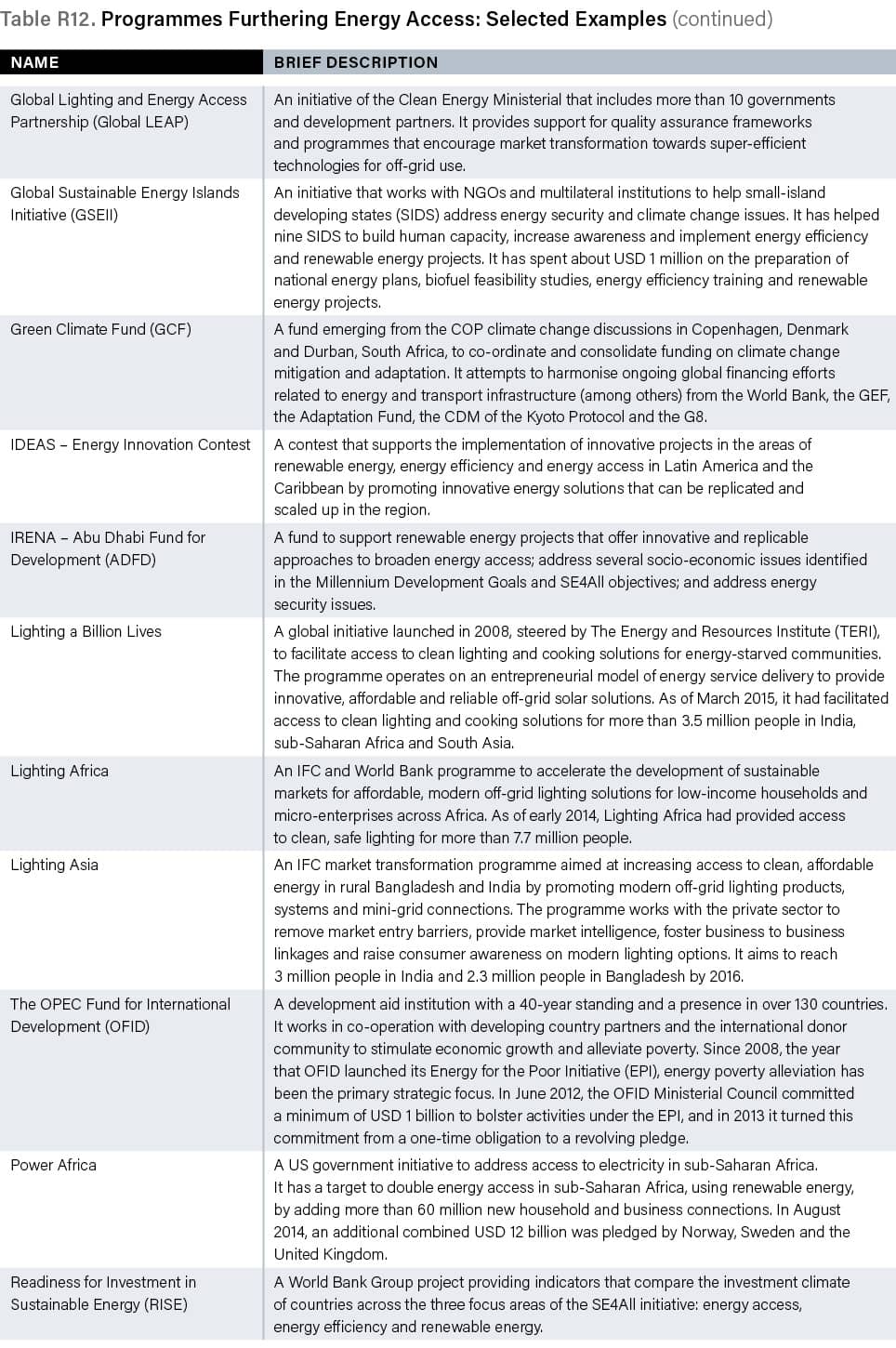 Table R12. Programmes Furthering Energy Access: Selected Examples (continued)

| NAME | BRIEF DESCRIPTION |
|---|---|
| Global Lighting and Energy Access Partnership (Global LEAP) | An initiative of the Clean Energy Ministerial that includes more than 10 governments and development partners. It provides support for quality assurance frameworks and programmes that encourage market transformation towards super-efficient technologies for off-grid use. |
| Global Sustainable Energy Islands Initiative (GSEII) | An initiative that works with NGOs and multilateral institutions to help small-island developing states (SIDS) address energy security and climate change issues. It has helped nine SIDS to build human capacity, increase awareness and implement energy efficiency and renewable energy projects. It has spent about USD 1 million on the preparation of national energy plans, biofuel feasibility studies, energy efficiency training and renewable energy projects. |
| Green Climate Fund (GCF) | A fund emerging from the COP climate change discussions in Copenhagen, Denmark and Durban, South Africa, to co-ordinate and consolidate funding on climate change mitigation and adaptation. It attempts to harmonise ongoing global financing efforts related to energy and transport infrastructure (among others) from the World Bank, the GEF, the Adaptation Fund, the CDM of the Kyoto Protocol and the G8. |
| IDEAS – Energy Innovation Contest | A contest that supports the implementation of innovative projects in the areas of renewable energy, energy efficiency and energy access in Latin America and the Caribbean by promoting innovative energy solutions that can be replicated and scaled up in the region. |
| IRENA – Abu Dhabi Fund for Development (ADFD) | A fund to support renewable energy projects that offer innovative and replicable approaches to broaden energy access; address several socio-economic issues identified in the Millennium Development Goals and SE4All objectives; and address energy security issues. |
| Lighting a Billion Lives | A global initiative launched in 2008, steered by The Energy and Resources Institute (TERI), to facilitate access to clean lighting and cooking solutions for energy-starved communities. The programme operates on an entrepreneurial model of energy service delivery to provide innovative, affordable and reliable off-grid solar solutions. As of March 2015, it had facilitated access to clean lighting and cooking solutions for more than 3.5 million people in India, sub-Saharan Africa and South Asia. |
| Lighting Africa | An IFC and World Bank programme to accelerate the development of sustainable markets for affordable, modern off-grid lighting solutions for low-income households and micro-enterprises across Africa. As of early 2014, Lighting Africa had provided access to clean, safe lighting for more than 7.7 million people. |
| Lighting Asia | An IFC market transformation programme aimed at increasing access to clean, affordable energy in rural Bangladesh and India by promoting modern off-grid lighting products, systems and mini-grid connections. The programme works with the private sector to remove market entry barriers, provide market intelligence, foster business to business linkages and raise consumer awareness on modern lighting options. It aims to reach 3 million people in India and 2.3 million people in Bangladesh by 2016. |
| The OPEC Fund for International Development (OFID) | A development aid institution with a 40-year standing and a presence in over 130 countries. It works in co-operation with developing country partners and the international donor community to stimulate economic growth and alleviate poverty. Since 2008, the year that OFID launched its Energy for the Poor Initiative (EPI), energy poverty alleviation has been the primary strategic focus. In June 2012, the OFID Ministerial Council committed a minimum of USD 1 billion to bolster activities under the EPI, and in 2013 it turned this commitment from a one-time obligation to a revolving pledge. |
| Power Africa | A US government initiative to address access to electricity in sub-Saharan Africa. It has a target to double energy access in sub-Saharan Africa, using renewable energy, by adding more than 60 million new household and business connections. In August 2014, an additional combined USD 12 billion was pledged by Norway, Sweden and the United Kingdom. |
| Readiness for Investment in Sustainable Energy (RISE) | A World Bank Group project providing indicators that compare the investment climate of countries across the three focus areas of the SE4All initiative: energy access, energy efficiency and renewable energy. |